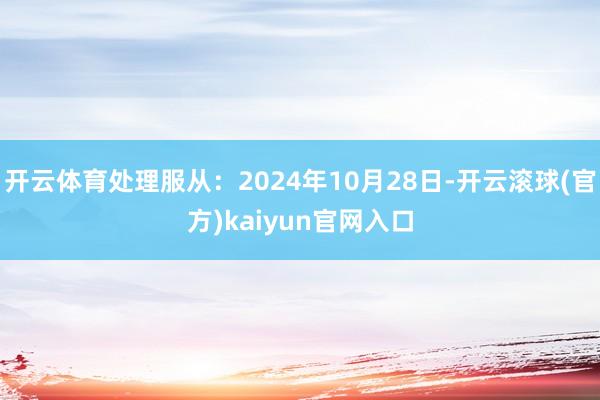 开云体育处理服从：2024年10月28日-开云滚球(官方)kaiyun官网入口